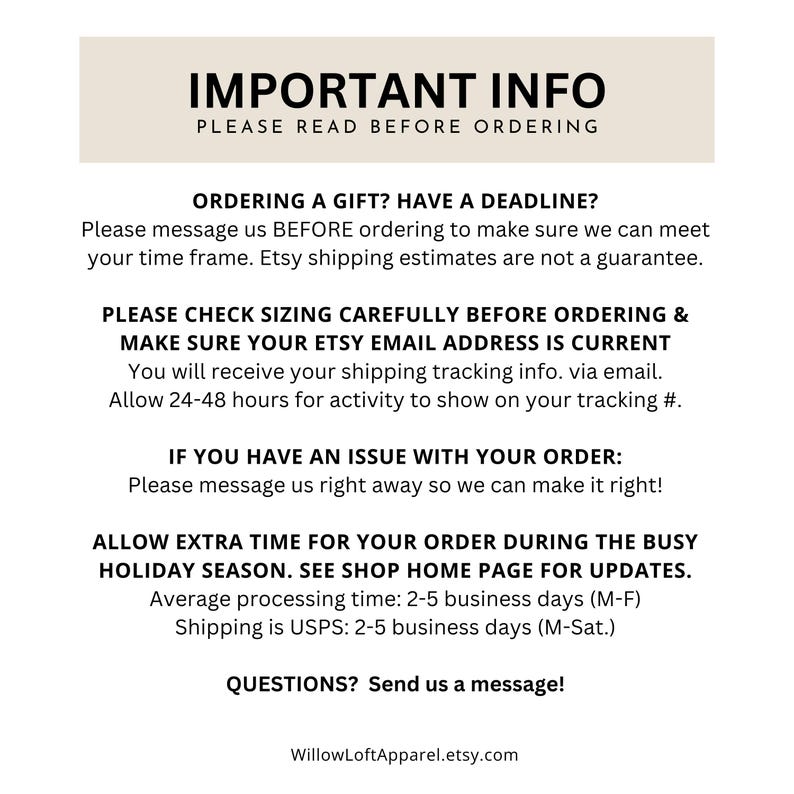 IMPORTANT INFO
PLEASE READ BEFORE ORDERING

ORDERING A GIFT? HAVE A DEADLINE?
Please message us BEFORE ordering to make sure we can meet your time frame. Etsy shipping estimates are not a guarantee.

PLEASE CHECK SIZING CAREFULLY BEFORE ORDERING & MAKE SURE YOUR ETSY EMAIL ADDRESS IS CURRENT
You will receive your shipping tracking info. via email.
Allow 24-48 hours for activity to show on your tracking #.

IF YOU HAVE AN ISSUE WITH YOUR ORDER:
Please message us right away so we can make it right!

ALLOW EXTRA TIME FOR YOUR ORDER DURING THE BUSY HOLIDAY SEASON. SEE SHOP HOME PAGE FOR UPDATES.
Average processing time: 2-5 business days (M-F)
Shipping is USPS: 2-5 business days (M-Sat.)

QUESTIONS? Send us a message!

WillowLoftApparel.etsy.com